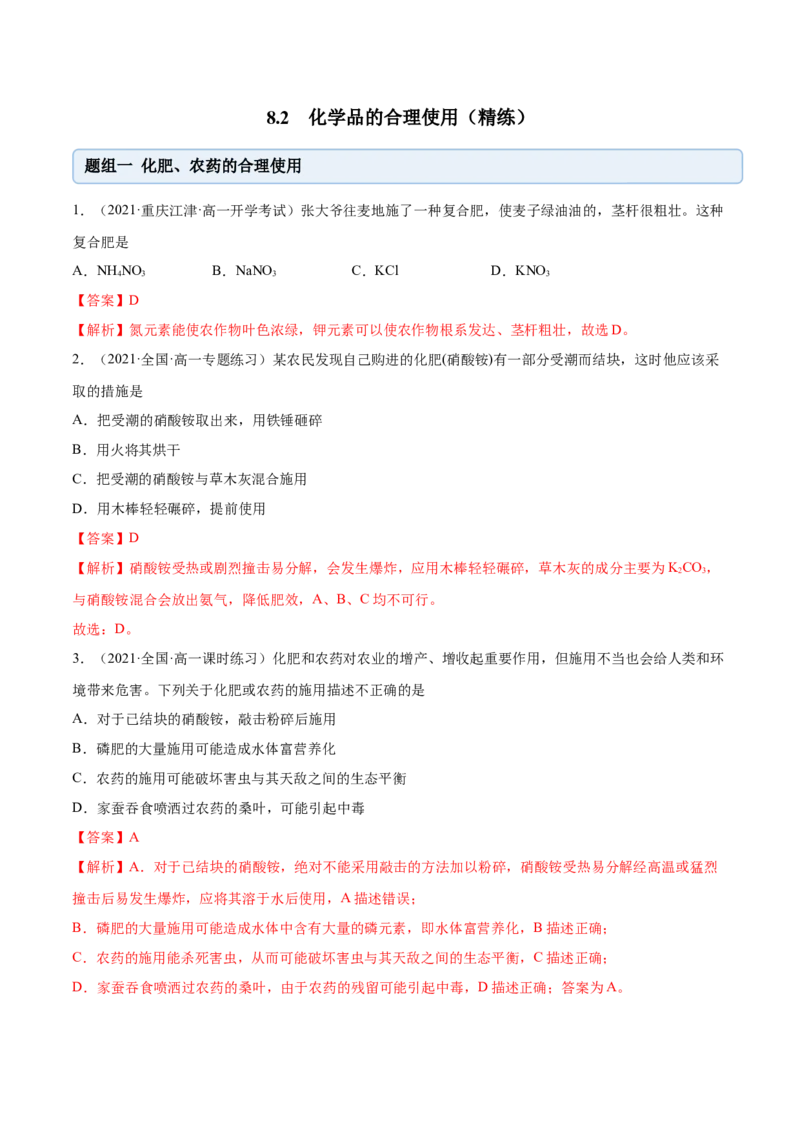 8.2 化学品的合理使用（精练）

题组一 化肥、农药的合理使用

1．（2021·重庆江津·高一开学考试）张大爷往麦地施了一种复合肥，使麦子绿油油的，茎杆很粗壮。这种复合肥是

A．$NH_4NO_3$ B．$NaNO_3$ C．KCl D．$KNO_3$

【答案】D

【解析】氮元素能使农作物叶色浓绿，钾元素可以使农作物根系发达、茎杆粗壮，故选D。

2．（2021·全国·高一专题练习）某农民发现自己购进的化肥(硝酸铵)有一部分受潮而结块，这时他应该采取的措施是

A．把受潮的硝酸铵取出来，用铁锤砸碎

B．用火将其烘干

C．把受潮的硝酸铵与草木灰混合施用

D．用木棒轻轻碾碎，提前使用

【答案】D

【解析】硝酸铵受热或剧烈撞击易分解，会发生爆炸，应用木棒轻轻碾碎，草木灰的成分主要为$K_2CO_3$，与硝酸铵混合会放出氨气，降低肥效，A、B、C均不可行。

故选：D。

3．（2021·全国·高一课时练习）化肥和农药对农业的增产、增收起重要作用，但施用不当也会给人类和环境带来危害。下列关于化肥或农药的施用描述不正确的是

A．对于已结块的硝酸铵，敲击粉碎后施用

B．磷肥的大量施用可能造成水体富营养化

C．农药的施用可能破坏害虫与其天敌之间的生态平衡

D．家蚕吞食喷洒过农药的桑叶，可能引起中毒

【答案】A

【解析】A．对于已结块的硝酸铵，绝对不能采用敲击的方法加以粉碎，硝酸铵受热易分解经高温或猛烈撞击后易发生爆炸，应将其溶于水后使用，A描述错误；

B．磷肥的大量施用可能造成水体中含有大量的磷元素，即水体富营养化，B描述正确；

C．农药的施用能杀死害虫，从而可能破坏害虫与其天敌之间的生态平衡，C描述正确；

D．家蚕吞食喷洒过农药的桑叶，由于农药的残留可能引起中毒，D描述正确；答案为A。